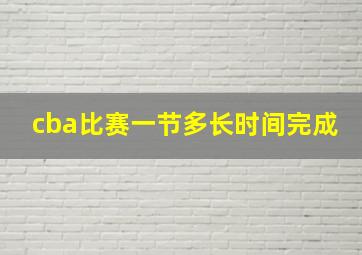 cba比赛一节多长时间完成